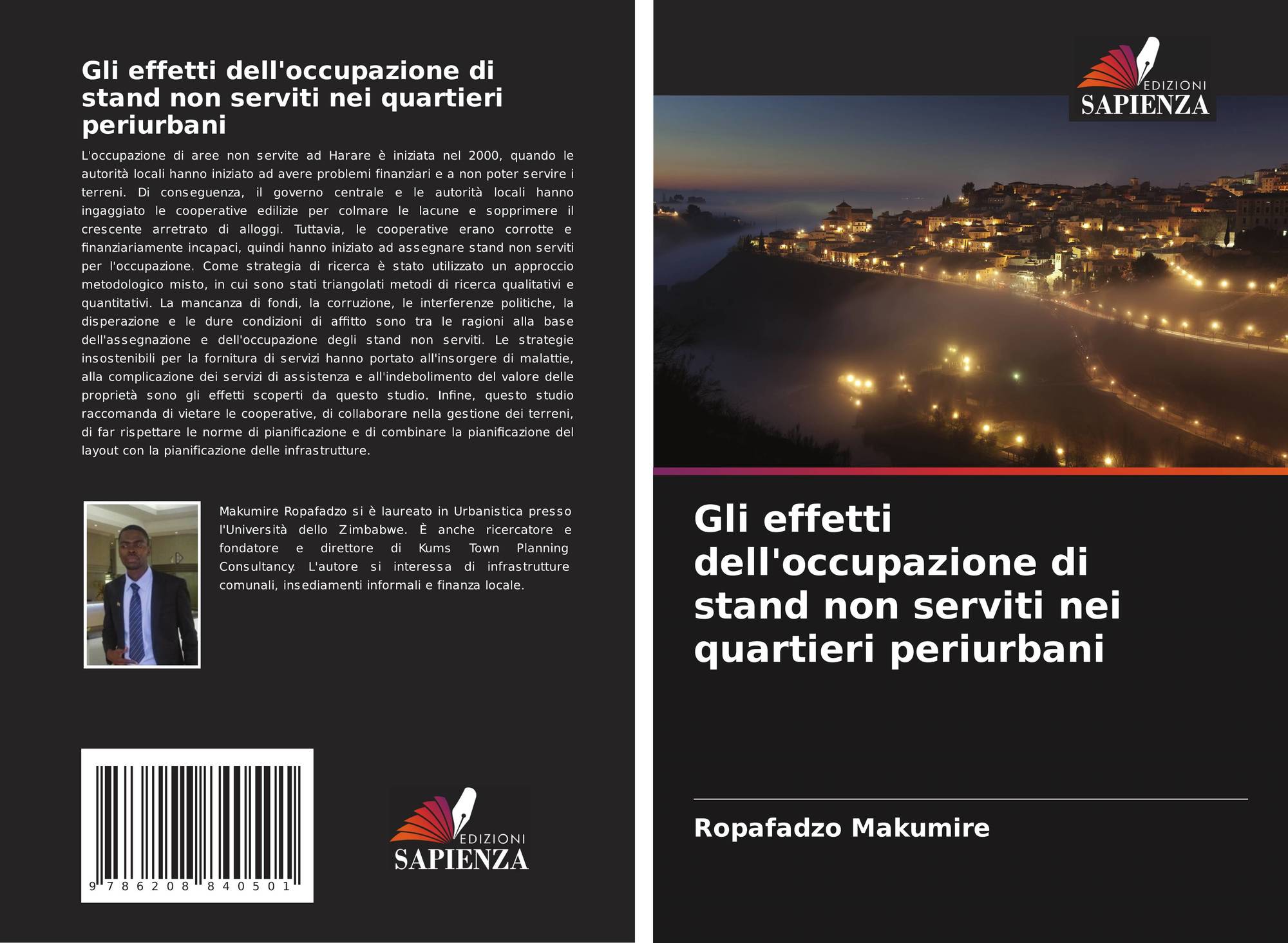 Gli effetti dell'occupazione di stand non serviti nei quartieri periurbani

L'occupazione di aree non servite ad Harare è iniziata nel 2000, quando le autorità locali hanno iniziato ad avere problemi finanziari e a non poter servire i terreni. Di conseguenza, il governo centrale e le autorità locali hanno ingaggiato le cooperative edilizie per colmare le lacune e sopprimere il crescente arretrato di alloggi. Tuttavia, le cooperative erano corrotte e finanziariamente incapaci, quindi hanno iniziato ad assegnare stand non serviti per l'occupazione. Come strategia di ricerca è stato utilizzato un approccio metodologico misto, in cui sono stati triangolati metodi di ricerca qualitativi e quantitativi. La mancanza di fondi, la corruzione, le interferenze politiche, la disperazione e le dure condizioni di affitto sono tra le ragioni alla base dell'assegnazione e dell'occupazione degli stand non serviti. Le strategie insostenibili per la fornitura di servizi hanno portato all'insorgere di malattie, alla complicazione dei servizi di assistenza e all'indebolimento del valore delle proprietà sono gli effetti scoperti da questo studio. Infine, questo studio raccomanda di vietare le cooperative, di collaborare nella gestione dei terreni, di far rispettare le norme di pianificazione e di combinare la pianificazione del layout con la pianificazione delle infrastrutture.

Makumire Ropafadzo si è laureato in Urbanistica presso l'Università dello Zimbabwe. È anche ricercatore e fondatore e direttore di Kums Town Planning Consultancy. L'autore si interessa di infrastrutture comunali, insediamenti informali e finanza locale.

9 786208 840501

EDIZIONI
SAPIENZA

EDIZIONI
SAPIENZA

Gli effetti dell'occupazione di stand non serviti nei quartieri periurbani

Ropafadzo Makumire